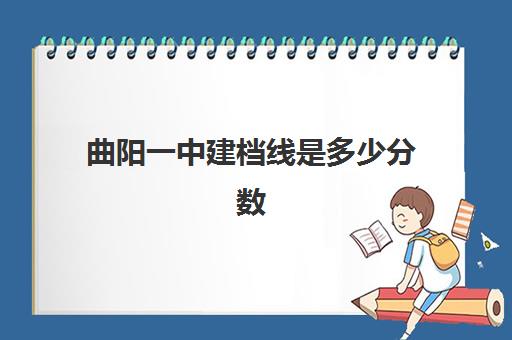 曲阳一中建档线是多少分数